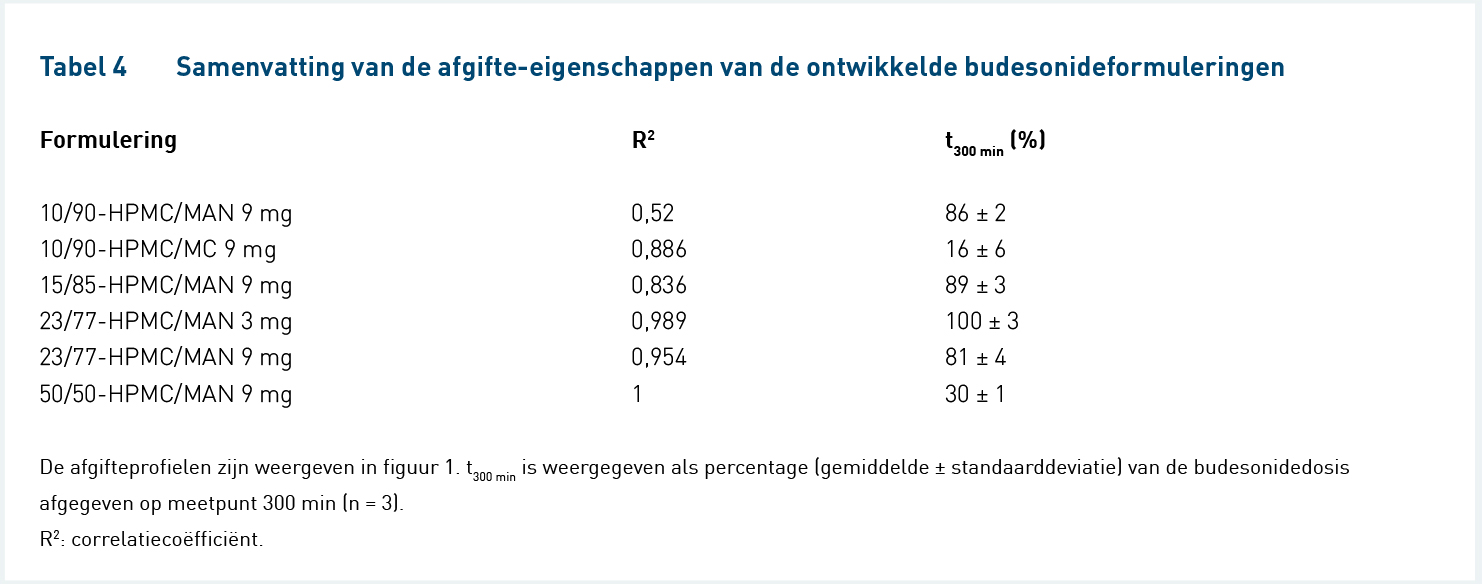 Tabel 4 Samenvatting van de afgifte-eigenschappen van de ontwikkelde budesonideformuleringen

| Formulering | $R^2$ | $t_{300\ min}$ (%) |
|---|---|---|
| 10/90-HPMC/MAN 9 mg | 0,52 | 86 ± 2 |
| 10/90-HPMC/MC 9 mg | 0,886 | 16 ± 6 |
| 15/85-HPMC/MAN 9 mg | 0,836 | 89 ± 3 |
| 23/77-HPMC/MAN 3 mg | 0,989 | 100 ± 3 |
| 23/77-HPMC/MAN 9 mg | 0,954 | 81 ± 4 |
| 50/50-HPMC/MAN 9 mg | 1 | 30 ± 1 |

De afgifteprofielen zijn weergeven in figuur 1. $t_{300\ min}$ is weergegeven als percentage (gemiddelde ± standaarddeviatie) van de budesonidedosis afgegeven op meetpunt 300 min (n = 3).
$R^2$: correlatiecoëfficiënt.